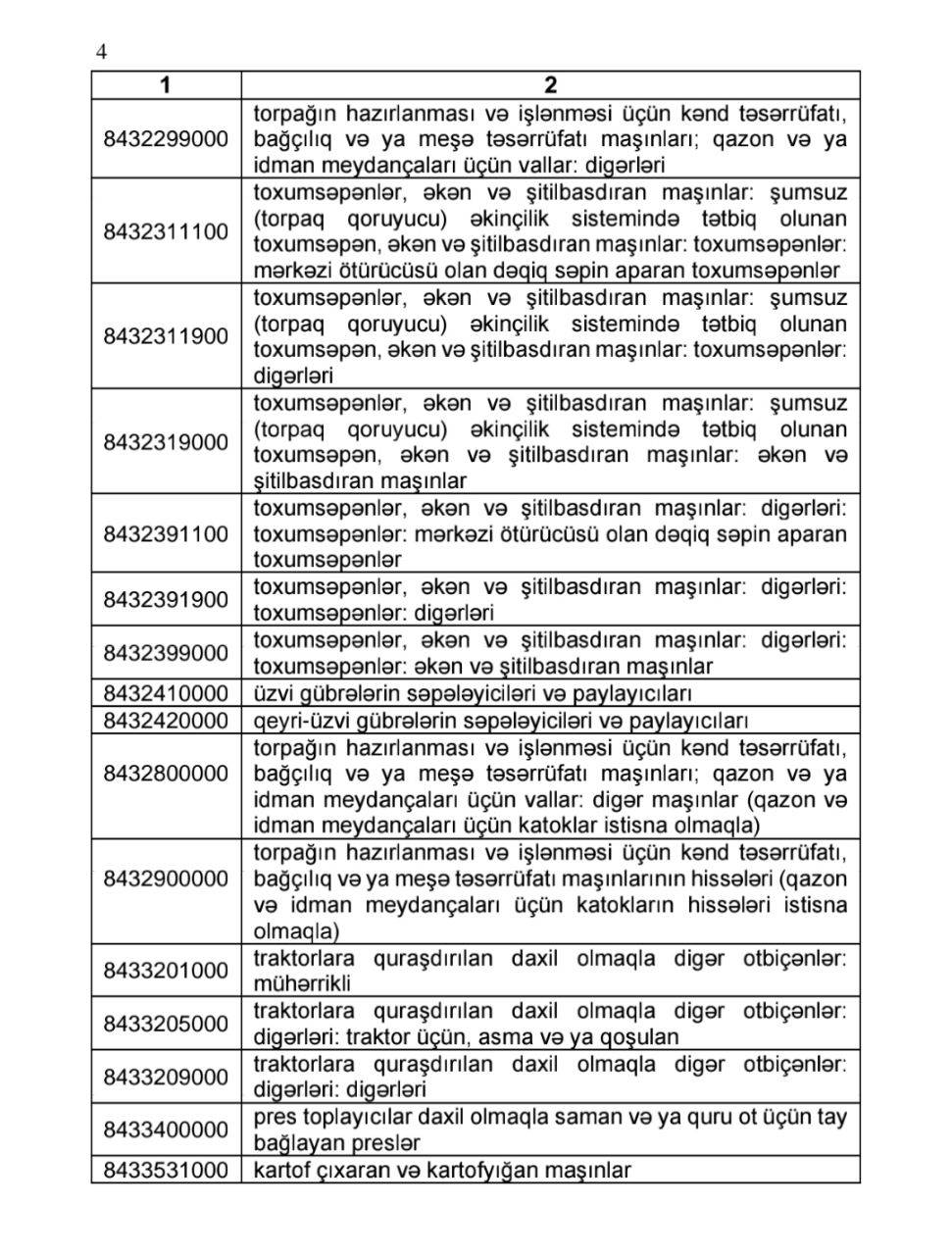 4

| 1 | 2 |
|---|---|
| 8432299000 | torpağın hazırlanması və işlənməsi üçün kənd təsərrüfatı, bağçılıq və ya meşə təsərrüfatı maşınları; qazon və ya idman meydançaları üçün vallar: digərləri |
| 8432311100 | toxumsəpənlər, əkən və şitilbasdıran maşınlar: şumsuz (torpaq qoruyucu) əkinçilik sistemində tətbiq olunan toxumsəpən, əkən və şitilbasdıran maşınlar: toxumsəpənlər: mərkəzi ötürücüsü olan dəqiq səpin aparan toxumsəpənlər |
| 8432311900 | toxumsəpənlər, əkən və şitilbasdıran maşınlar: şumsuz (torpaq qoruyucu) əkinçilik sistemində tətbiq olunan toxumsəpən, əkən və şitilbasdıran maşınlar: toxumsəpənlər: digərləri |
| 8432319000 | toxumsəpənlər, əkən və şitilbasdıran maşınlar: şumsuz (torpaq qoruyucu) əkinçilik sistemində tətbiq olunan toxumsəpən, əkən və şitilbasdıran maşınlar: əkən və şitilbasdıran maşınlar |
| 8432391100 | toxumsəpənlər, əkən və şitilbasdıran maşınlar: digərləri: toxumsəpənlər: mərkəzi ötürücüsü olan dəqiq səpin aparan toxumsəpənlər |
| 8432391900 | toxumsəpənlər, əkən və şitilbasdıran maşınlar: digərləri: toxumsəpənlər: digərləri |
| 8432399000 | toxumsəpənlər, əkən və şitilbasdıran maşınlar: digərləri: toxumsəpənlər: əkən və şitilbasdıran maşınlar |
| 8432410000 | üzvi gübrələrin səpələyiciləri və paylayıcıları |
| 8432420000 | qeyri-üzvi gübrələrin səpələyiciləri və paylayıcıları |
| 8432800000 | torpağın hazırlanması və işlənməsi üçün kənd təsərrüfatı, bağçılıq və ya meşə təsərrüfatı maşınları; qazon və ya idman meydançaları üçün vallar: digər maşınlar (qazon və idman meydançaları üçün katoklar istisna olmaqla) |
| 8432900000 | torpağın hazırlanması və işlənməsi üçün kənd təsərrüfatı, bağçılıq və ya meşə təsərrüfatı maşınlarının hissələri (qazon və idman meydançaları üçün katokların hissələri istisna olmaqla) |
| 8433201000 | traktorlara quraşdırılan daxil olmaqla digər otbiçənlər: mühərrikli |
| 8433205000 | traktorlara quraşdırılan daxil olmaqla digər otbiçənlər: digərləri: traktor üçün, asma və ya qoşulan |
| 8433209000 | traktorlara quraşdırılan daxil olmaqla digər otbiçənlər: digərləri: digərləri |
| 8433400000 | pres toplayıcılar daxil olmaqla saman və ya quru ot üçün tay bağlayan preslər |
| 8433531000 | kartof çıxaran və kartofyığan maşınlar |